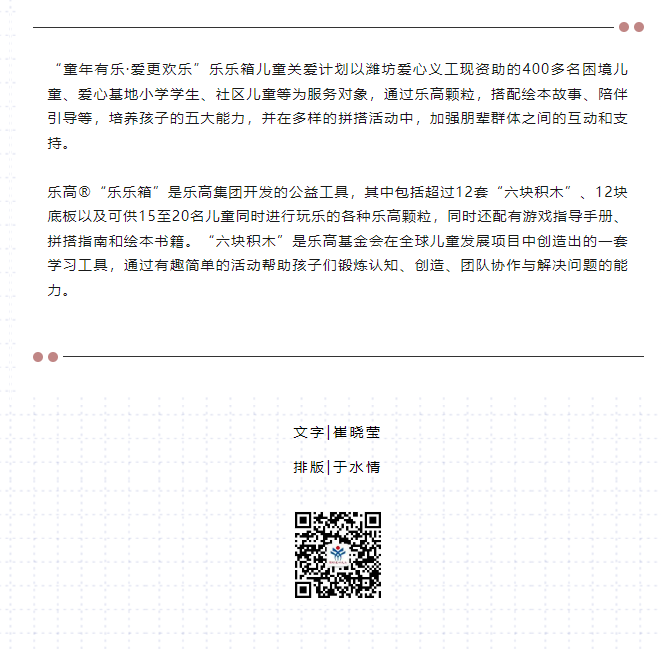 “童年有乐·爱更欢乐”乐乐箱儿童关爱计划以潍坊爱心义工现资助的400多名困境儿童、爱心基地小学学生、社区儿童等为服务对象，通过乐高颗粒，搭配绘本故事、陪伴引导等，培养孩子的五大能力，并在多样的拼搭活动中，加强朋辈群体之间的互动和支持。

乐高®“乐乐箱”是乐高集团开发的公益工具，其中包括超过12套“六块积木”、12块底板以及可供15至20名儿童同时进行玩乐的各种乐高颗粒，同时还配有游戏指导手册、拼搭指南和绘本书籍。“六块积木”是乐高基金会在全球儿童发展项目中创造出的一套学习工具，通过有趣简单的活动帮助孩子们锻炼认知、创造、团队协作与解决问题的能力。

文字|崔晓莹

排版|于水情